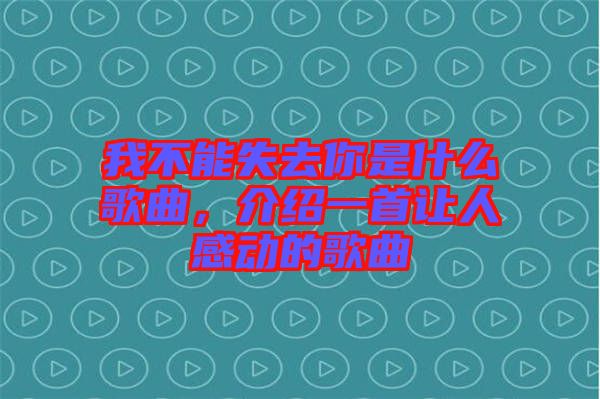 我不能失去你是什么歌曲，介绍一首让人感动的歌曲